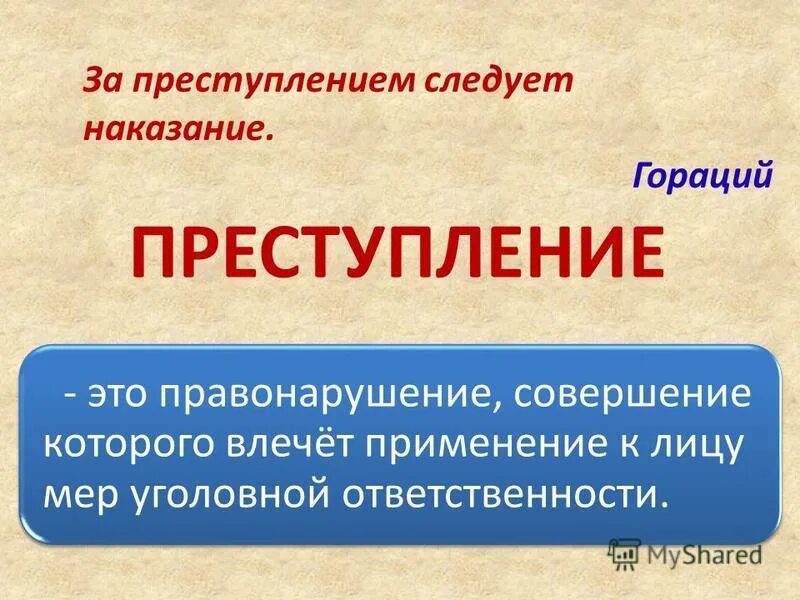 За преступлением следует наказание.

Гораций

ПРЕСТУПЛЕНИЕ

- это правонарушение, совершение которого влечёт применение к лицу мер уголовной ответственности.

MyShared